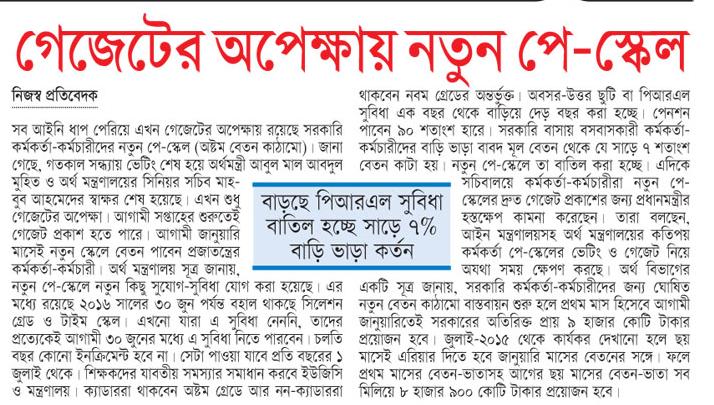 গেজেটের অপেক্ষায় নতুন পে-স্কেল

নিজস্ব প্রতিবেদক

সব আইনি ধাপ পেরিয়ে এখন গেজেটের অপেক্ষায় রয়েছে সরকারি কর্মকর্তা-কর্মচারীদের নতুন পে-স্কেল (অষ্টম বেতন কাঠামো)। জানা গেছে, গতকাল সন্ধ্যায় ভেটিং শেষ হয়ে অর্থমন্ত্রী আবুল মাল আবদুল মুহিত ও অর্থ মন্ত্রণালয়ের সিনিয়র সচিব মাহবুব আহমেদের স্বাক্ষর শেষ হয়েছে। এখন শুধু গেজেটের অপেক্ষা। আগামী সপ্তাহের শুরুতেই গেজেট প্রকাশ হতে পারে। আগামী জানুয়ারি মাসেই নতুন স্কেলে বেতন পাবেন প্রজাতন্ত্রের কর্মকর্তা-কর্মচারী। অর্থ মন্ত্রণালয় সূত্র জানায়, নতুন পে-স্কেলে নতুন কিছু সুযোগ-সুবিধা যোগ করা হয়েছে। এর মধ্যে রয়েছে ২০১৬ সালের ৩০ জুন পর্যন্ত বহাল থাকছে সিলেশন গ্রেড ও টাইম স্কেল। এখনো যারা এ সুবিধা নেননি, তাদের প্রত্যেকেই আগামী ৩০ জুনের মধ্যে এ সুবিধা নিতে পারবেন। চলতি বছর কোনো ইনক্রিমেন্ট হবে না। সেটা পাওয়া যাবে প্রতি বছরের ১ জুলাই থেকে। শিক্ষকদের যাবতীয় সমস্যার সমাধান করবে ইউজিসি ও মন্ত্রণালয়। ক্যাডাররা থাকবেন অষ্টম গ্রেডে আর নন-ক্যাডাররা থাকবেন নবম গ্রেডের অন্তর্ভুক্ত। অবসর-উত্তর ছুটি বা পিআরএল সুবিধা এক বছর থেকে বাড়িয়ে দেড় বছর করা হচ্ছে। পেনশন পাবেন ৯০ শতাংশ হারে। সরকারি বাসায় বসবাসকারী কর্মকর্তা-কর্মচারীদের বাড়ি ভাড়া বাবদ মূল বেতন থেকে যে সাড়ে ৭ শতাংশ বেতন কাটা হয়। নতুন পে-স্কেলে তা বাতিল করা হচ্ছে। এদিকে সচিবালয়ে কর্মকর্তা-কর্মচারীরা নতুন পে-স্কেলের দ্রুত গেজেট প্রকাশের জন্য প্রধানমন্ত্রীর হস্তক্ষেপ কামনা করেছেন। তারা বলছেন, আইন মন্ত্রণালয়সহ অর্থ মন্ত্রণালয়ের কতিপয় কর্মকর্তা পে-স্কেলের ভেটিং ও গেজেট নিয়ে অযথা সময় ক্ষেপণ করছে। অর্থ বিভাগের একটি সূত্র জানায়, সরকারি কর্মকর্তা-কর্মচারীদের জন্য ঘোষিত নতুন বেতন কাঠামো বাস্তবায়ন শুরু হলে প্রথম মাস হিসেবে আগামী জানুয়ারিতেই সরকারের অতিরিক্ত প্রায় ৯ হাজার কোটি টাকার প্রয়োজন হবে। জুলাই-২০১৫ থেকে কার্যকর দেখানো হলে ছয় মাসেই এরিয়ার দিতে হবে জানুয়ারি মাসের বেতনের সঙ্গে। ফলে প্রথম মাসের বেতন-ভাতাসহ আগের ছয় মাসের বেতন-ভাতা সব মিলিয়ে ৮ হাজার ৯০০ কোটি টাকার প্রয়োজন হবে।

বাড়ছে পিআরএল সুবিধা
বাতিল হচ্ছে সাড়ে ৭%
বাড়ি ভাড়া কর্তন